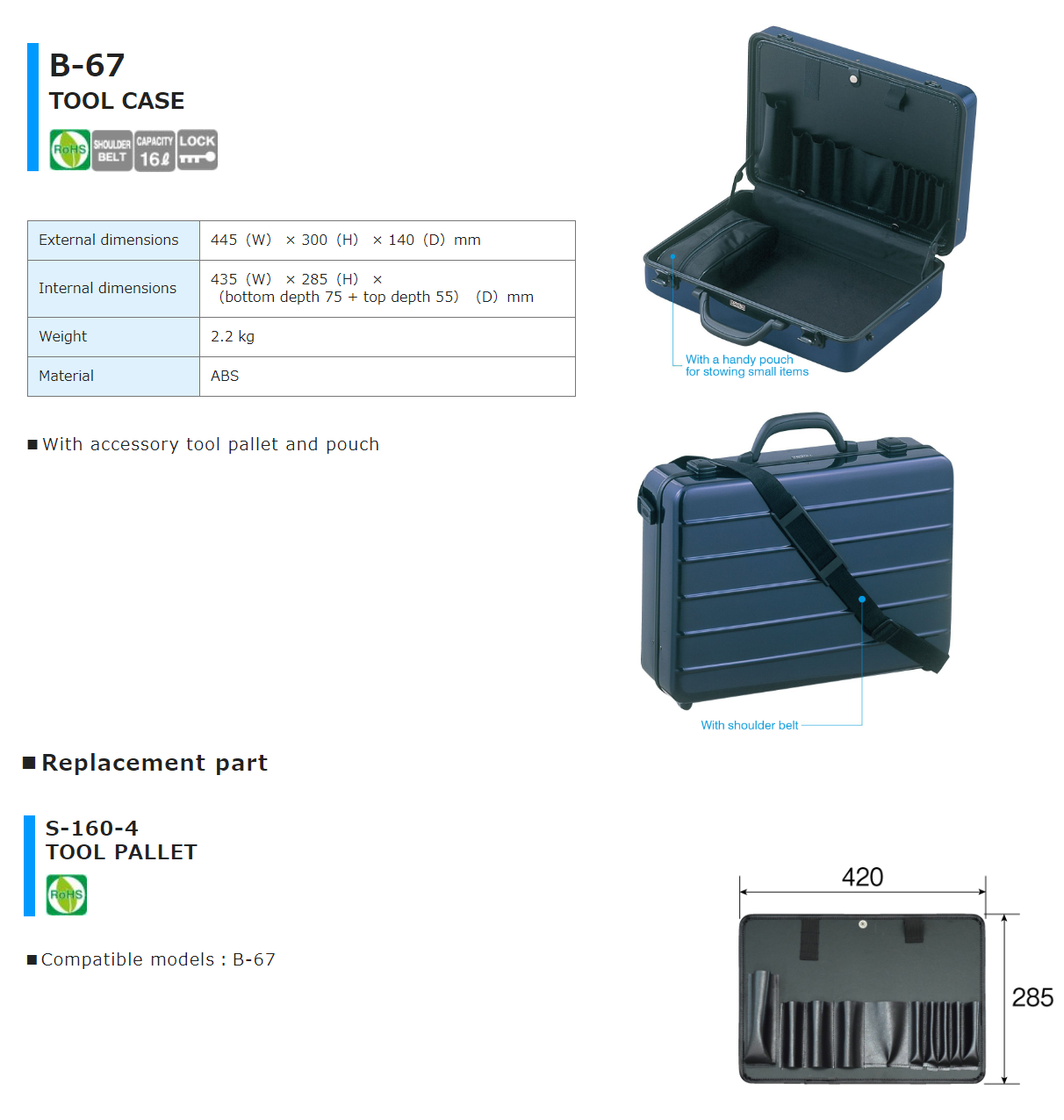 B-67
TOOL CASE

RoHS SHOULDER BELT CAPACITY 16ℓ LOCK

| External dimensions | 445 (W) × 300 (H) × 140 (D) mm |
|---|---|
| Internal dimensions | 435 (W) × 285 (H) × (bottom depth 75 + top depth 55) (D) mm |
| Weight | 2.2 kg |
| Material | ABS |

■ With accessory tool pallet and pouch

With a handy pouch for stowing small items

With shoulder belt

■ Replacement part

S-160-4
TOOL PALLET

RoHS

■ Compatible models : B-67

420

285